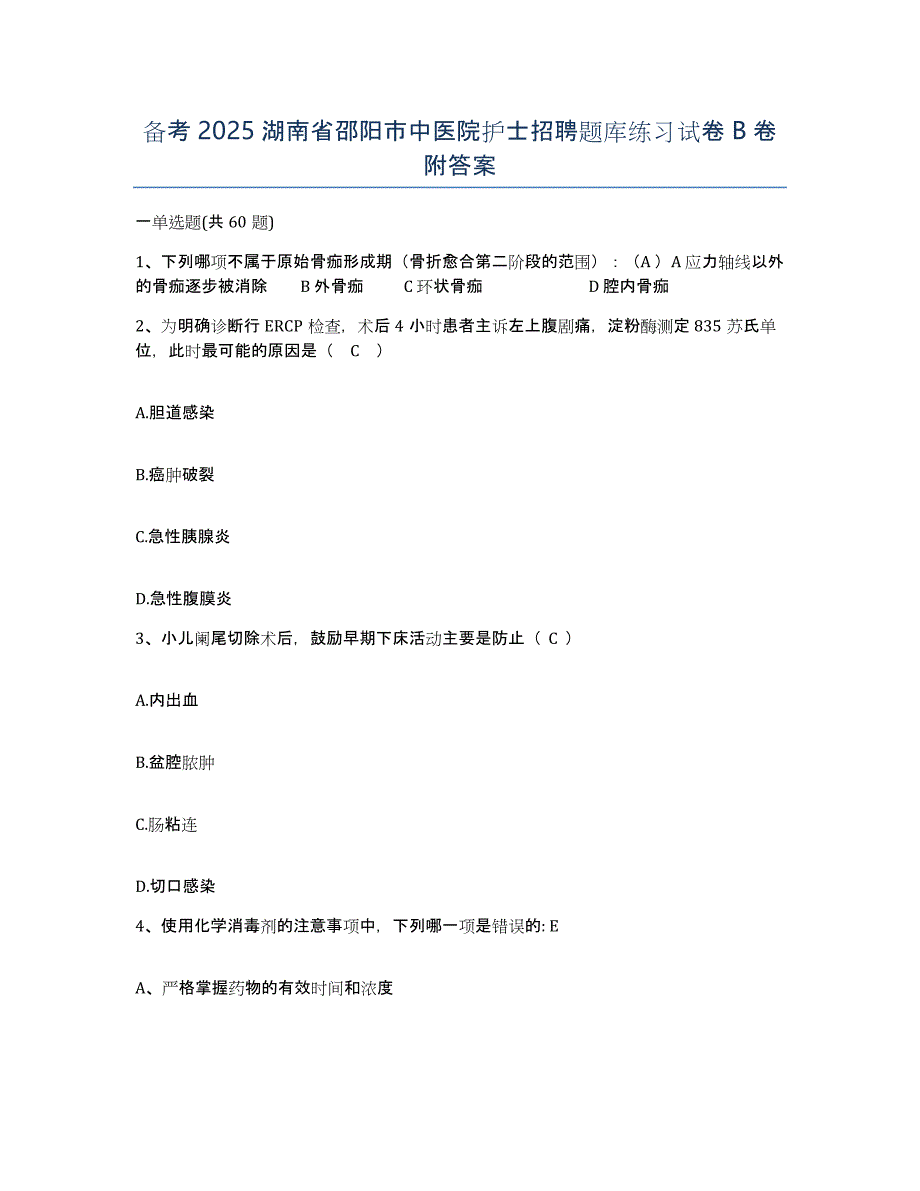 备考 2025 湖南省邵阳市中医院护士招聘题库练习试卷 B 卷附答案

一单选题(共 60 题)

1、下列哪项不属于原始骨痂形成期（骨折愈合第二阶段的范围）：（A）A 应力轴线以外的骨痂逐步被消除　B 外骨痂　C 环状骨痂　D 腔内骨痂

2、为明确诊断行 ERCP 检查，术后 4 小时患者主诉左上腹剧痛，淀粉酶测定 835 苏氏单位，此时最可能的原因是（　C　）

A.胆道感染

B.癌肿破裂

C.急性胰腺炎

D.急性腹膜炎

3、小儿阑尾切除术后，鼓励早期下床活动主要是防止（ C ）

A.内出血

B.盆腔脓肿

C.肠粘连

D.切口感染

4、使用化学消毒剂的注意事项中，下列哪一项是错误的: E

A、严格掌握药物的有效时间和浓度